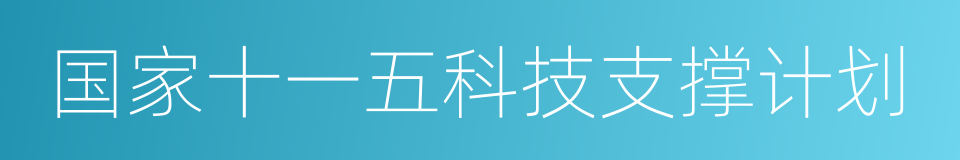 国家十一五科技支撑计划